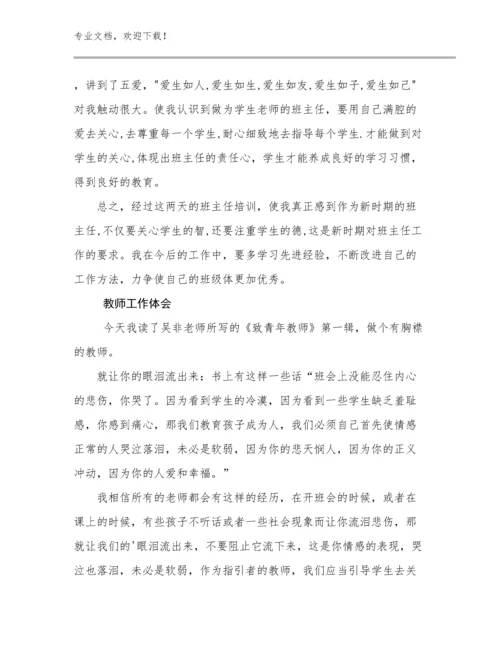 专业文档，欢迎下载！

，讲到了五爱，"爱生如人,爱生如生,爱生如友,爱生如子,爱生如己"对我触动很大。使我认识到做为学生老师的班主任，要用自己满腔的爱去关心,去尊重每一个学生,耐心细致地去指导每个学生.才能做到对学生的关心,体现出班主任的责任心，学生才能养成良好的学习习惯，得到良好的教育。

总之，经过这两天的班主任培训，使我真正感到作为新时期的班主任,不仅要关心学生的智,还要注重学生的德,这是新时期对班主任工作的要求。我在今后的工作中，要多学习先进经验，不断改进自己的工作方法，力争使自己的班级体更加优秀。

教师工作体会

今天我读了吴非老师所写的《致青年教师》第一辑，做个有胸襟的教师。

就让你的眼泪流出来：书上有这样一些话“班会上没能忍住内心的悲伤，你哭了。因为看到学生的冷漠，因为看到一些学生缺乏羞耻感，你感到痛心，那我们教育孩子成为人，我们必须自己首先使情感正常的人哭泣落泪，未必是软弱，因为你的悲天悯人，因为你的正义冲动，因为你的人爱和幸福。”

我相信所有的老师都会有这样的经历，在开班会的时候，或者在课上的时候，有些孩子不听话或者一些社会现象而让你流泪悲伤，那就让我们的'眼泪流出来，不要阻止它流下来，这是你情感的表现，哭泣也落泪，未必是软弱，作为指引者的教师，我们应当引导学生去关